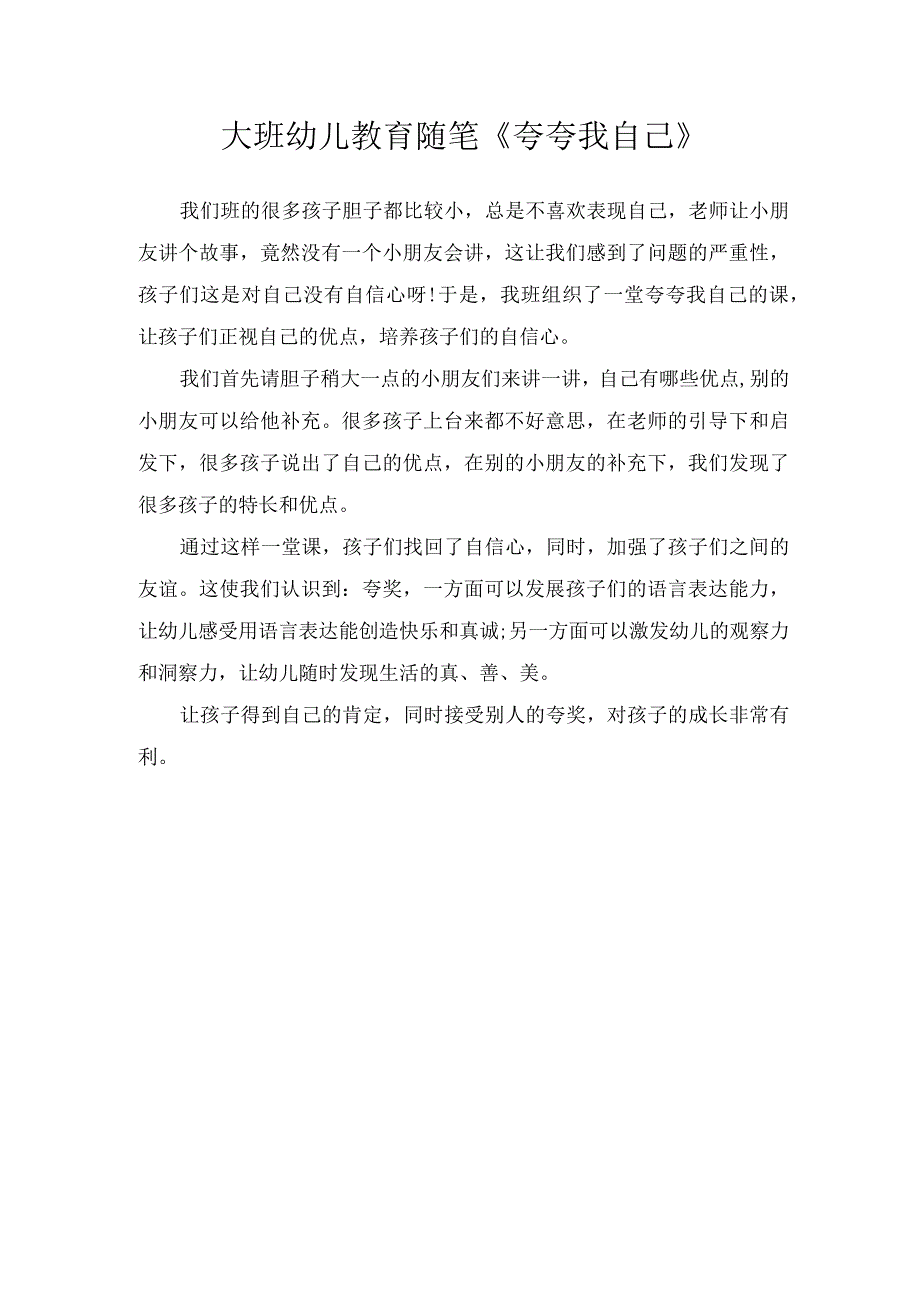 大班幼儿教育随笔《夸夸我自己》

我们班的很多孩子胆子都比较小，总是不喜欢表现自己，老师让小朋友讲个故事，竟然没有一个小朋友会讲，这让我们感到了问题的严重性，孩子们这是对自己没有自信心呀!于是，我班组织了一堂夸夸我自己的课，让孩子们正视自己的优点，培养孩子们的自信心。

我们首先请胆子稍大一点的小朋友们来讲一讲，自己有哪些优点,别的小朋友可以给他补充。很多孩子上台来都不好意思，在老师的引导下和启发下，很多孩子说出了自己的优点，在别的小朋友的补充下，我们发现了很多孩子的特长和优点。

通过这样一堂课，孩子们找回了自信心，同时，加强了孩子们之间的友谊。这使我们认识到：夸奖，一方面可以发展孩子们的语言表达能力，让幼儿感受用语言表达能创造快乐和真诚;另一方面可以激发幼儿的观察力和洞察力，让幼儿随时发现生活的真、善、美。

让孩子得到自己的肯定，同时接受别人的夸奖，对孩子的成长非常有利。